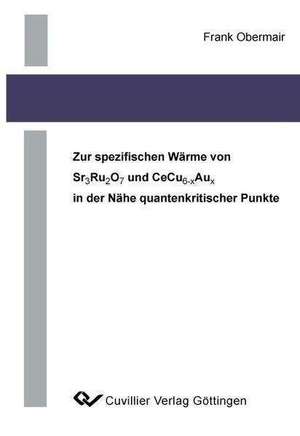 Frank Obermair

Zur spezifischen Wärme von $Sr_3Ru_2O_7$ und $CeCu_{6-x}Au_x$ in der Nähe quantenkritischer Punkte

Cuvillier Verlag Göttingen